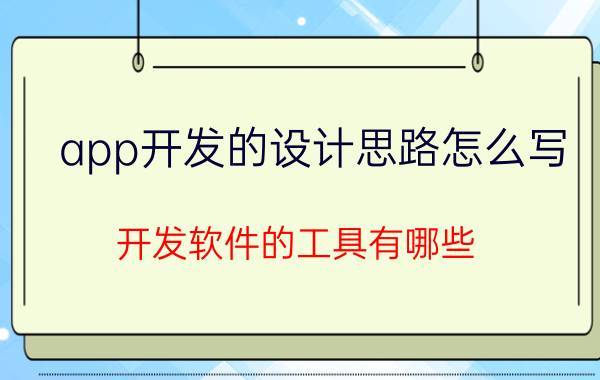 app开发的设计思路怎么写

开发软件的工具有哪些